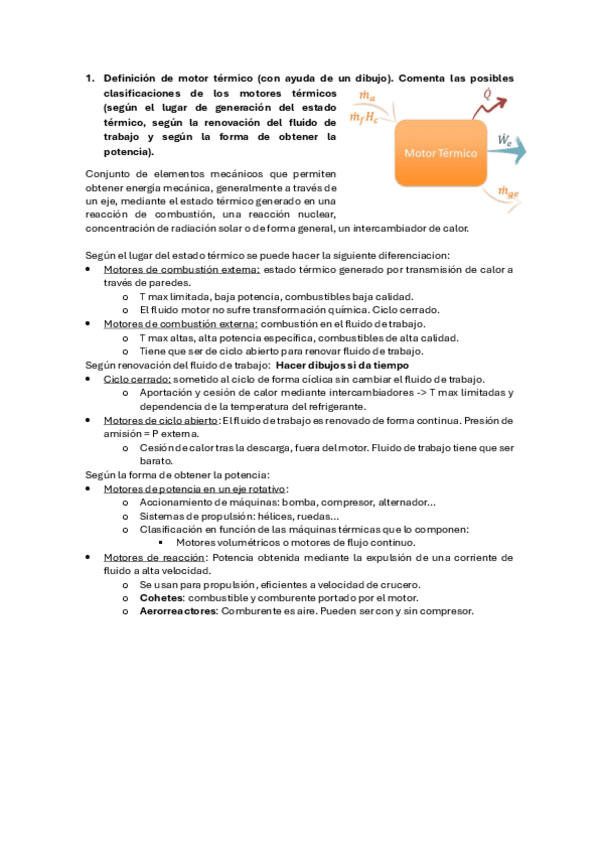 1. Definición de motor térmico (con ayuda de un dibujo). Comenta las posibles clasificaciones de los motores térmicos (según el lugar de generación del estado térmico, según la renovación del fluido de trabajo y según la forma de obtener la potencia).

$\dot{m}_a$

$\dot{m}_f H_c$

$\dot{Q}$

Motor Térmico

$\dot{W}_e$

$\dot{m}_{ge}$

Conjunto de elementos mecánicos que permiten obtener energía mecánica, generalmente a través de un eje, mediante el estado térmico generado en una reacción de combustión, una reacción nuclear, concentración de radiación solar o de forma general, un intercambiador de calor.

Según el lugar del estado térmico se puede hacer la siguiente diferenciacion:
• Motores de combustión externa: estado térmico generado por transmisión de calor a través de paredes.
o T max limitada, baja potencia, combustibles baja calidad.
o El fluido motor no sufre transformación química. Ciclo cerrado.
• Motores de combustión externa: combustión en el fluido de trabajo.
o T max altas, alta potencia específica, combustibles de alta calidad.
o Tiene que ser de ciclo abierto para renovar fluido de trabajo.
Según renovación del fluido de trabajo: Hacer dibujos si da tiempo
• Ciclo cerrado: sometido al ciclo de forma cíclica sin cambiar el fluido de trabajo.
o Aportación y cesión de calor mediante intercambiadores -> T max limitadas y dependencia de la temperatura del refrigerante.
• Motores de ciclo abierto: El fluido de trabajo es renovado de forma continua. Presión de amisión = P externa.
o Cesión de calor tras la descarga, fuera del motor. Fluido de trabajo tiene que ser barato.
Según la forma de obtener la potencia:
• Motores de potencia en un eje rotativo:
o Accionamiento de máquinas: bomba, compresor, alternador...
o Sistemas de propulsión: hélices, ruedas...
o Clasificación en función de las máquinas térmicas que lo componen:
▪ Motores volumétricos o motores de flujo continuo.
• Motores de reacción: Potencia obtenida mediante la expulsión de una corriente de fluido a alta velocidad.
o Se usan para propulsión, eficientes a velocidad de crucero.
o Cohetes: combustible y comburente portado por el motor.
o Aerorreactores: Comburente es aire. Pueden ser con y sin compresor.